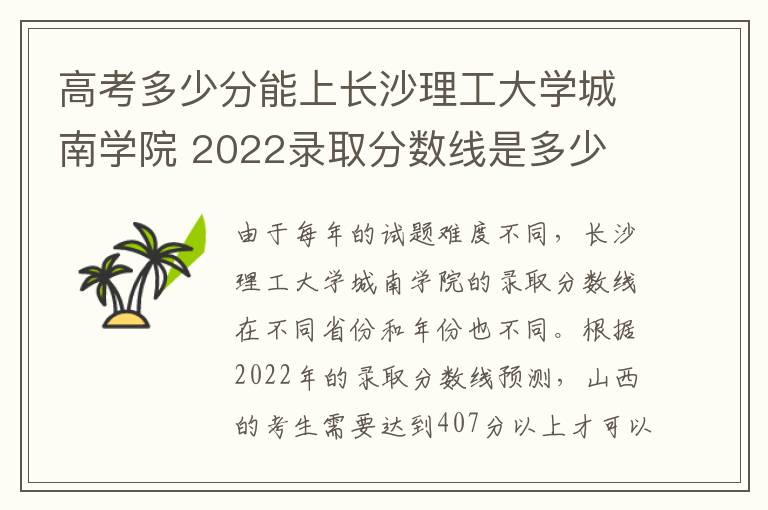 高考多少分能上长沙理工大学城南学院 2022录取分数线是多少

由于每年的试题难度不同，长沙理工大学城南学院的录取分数线在不同省份和年份也不同。根据2022年的录取分数线预测，山西的考生需要达到407分以上才可以